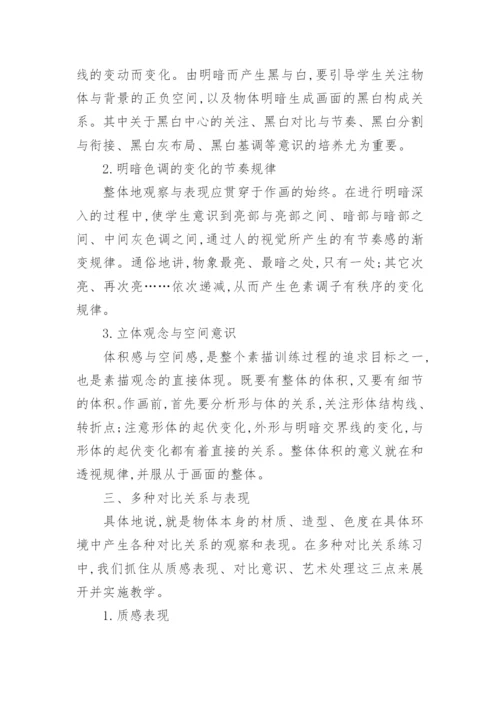 线的变动而变化。由明暗而产生黑与白，要引导学生关注物体与背景的正负空间，以及物体明暗生成画面的黑白构成关系。其中关于黑白中心的关注、黑白对比与节奏、黑白分割与衔接、黑白灰布局、黑白基调等意识的培养尤为重要。

2.明暗色调的变化的节奏规律

整体地观察与表现应贯穿于作画的始终。在进行明暗深入的过程中，使学生意识到亮部与亮部之间、暗部与暗部之间、中间灰色调之间，通过人的视觉所产生的有节奏感的渐变规律。通俗地讲，物象最亮、最暗之处，只有一处；其它次亮、再次亮……依次递减，从而产生色素调子有秩序的变化规律。

3.立体观念与空间意识

体积感与空间感，是整个素描训练过程的追求目标之一，也是素描观念的直接体现。既要有整体的体积，又要有细节的体积。作画前，首先要分析形与体的关系，关注形体结构线、转折点；注意形体的起伏变化，外形与明暗交界线的变化，与形体的起伏变化都有着直接的关系。整体体积的意义就在和透视规律，并服从于画面的整体。

三、多种对比关系与表现

具体地说，就是物体本身的材质、造型、色度在具体环境中产生各种对比关系的观察和表现。在多种对比关系练习中，我们抓住从质感表现、对比意识、艺术处理这三点来展开并实施教学。

1.质感表现